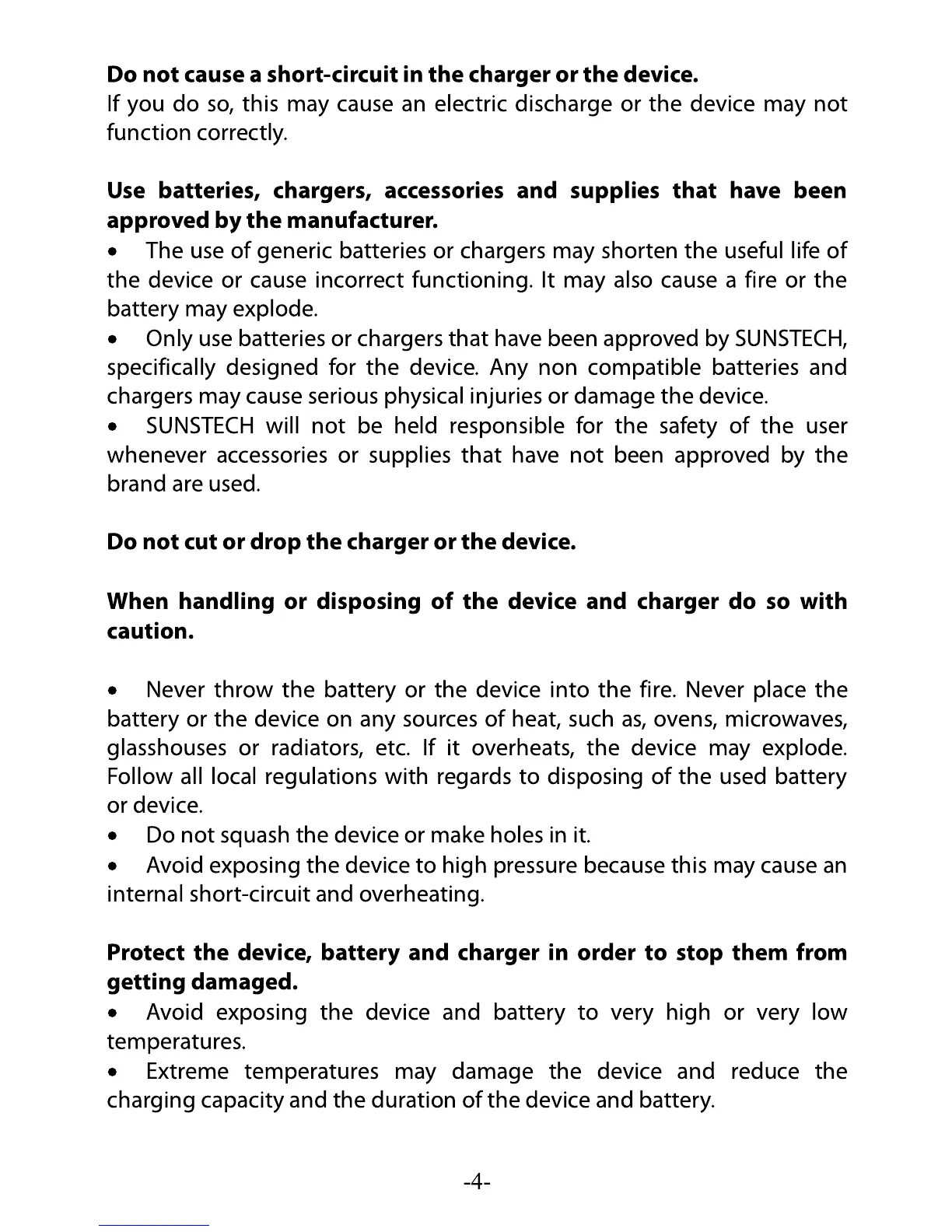 Do not cause a short-circuit in the charger or the device.
If you do so, this may cause an electric discharge or the device may not function correctly.

Use batteries, chargers, accessories and supplies that have been approved by the manufacturer.
• The use of generic batteries or chargers may shorten the useful life of the device or cause incorrect functioning. It may also cause a fire or the battery may explode.
• Only use batteries or chargers that have been approved by SUNSTECH, specifically designed for the device. Any non compatible batteries and chargers may cause serious physical injuries or damage the device.
• SUNSTECH will not be held responsible for the safety of the user whenever accessories or supplies that have not been approved by the brand are used.

Do not cut or drop the charger or the device.

When handling or disposing of the device and charger do so with caution.

• Never throw the battery or the device into the fire. Never place the battery or the device on any sources of heat, such as, ovens, microwaves, glasshouses or radiators, etc. If it overheats, the device may explode. Follow all local regulations with regards to disposing of the used battery or device.
• Do not squash the device or make holes in it.
• Avoid exposing the device to high pressure because this may cause an internal short-circuit and overheating.

Protect the device, battery and charger in order to stop them from getting damaged.
• Avoid exposing the device and battery to very high or very low temperatures.
• Extreme temperatures may damage the device and reduce the charging capacity and the duration of the device and battery.

-4-